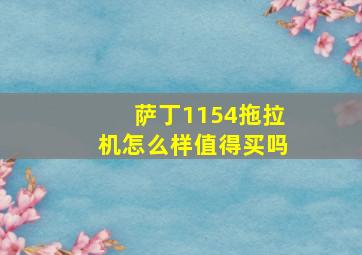 萨丁1154拖拉机怎么样值得买吗